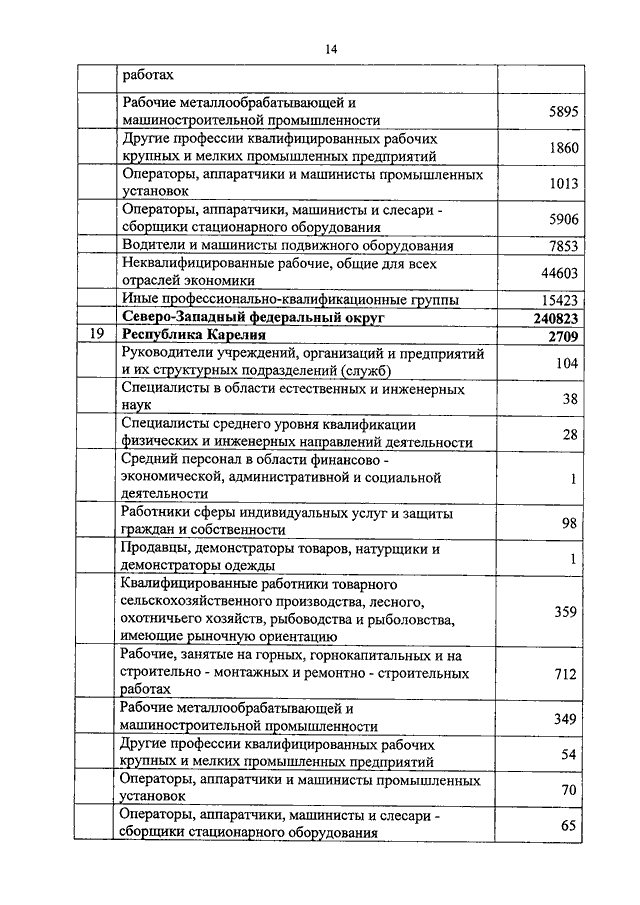 14

| | | |
|---|---|---|
| | работах | |
| | Рабочие металлообрабатывающей и машиностроительной промышленности | 5895 |
| | Другие профессии квалифицированных рабочих крупных и мелких промышленных предприятий | 1860 |
| | Операторы, аппаратчики и машинисты промышленных установок | 1013 |
| | Операторы, аппаратчики, машинисты и слесари - сборщики стационарного оборудования | 5906 |
| | Водители и машинисты подвижного оборудования | 7853 |
| | Неквалифицированные рабочие, общие для всех отраслей экономики | 44603 |
| | Иные профессионально-квалификационные группы | 15423 |
| | **Северо-Западный федеральный округ** | **240823** |
| 19 | **Республика Карелия** | **2709** |
| | Руководители учреждений, организаций и предприятий и их структурных подразделений (служб) | 104 |
| | Специалисты в области естественных и инженерных наук | 38 |
| | Специалисты среднего уровня квалификации физических и инженерных направлений деятельности | 28 |
| | Средний персонал в области финансово - экономической, административной и социальной деятельности | 1 |
| | Работники сферы индивидуальных услуг и защиты граждан и собственности | 98 |
| | Продавцы, демонстраторы товаров, натурщики и демонстраторы одежды | 1 |
| | Квалифицированные работники товарного сельскохозяйственного производства, лесного, охотничьего хозяйств, рыбоводства и рыболовства, имеющие рыночную ориентацию | 359 |
| | Рабочие, занятые на горных, горнокапитальных и на строительно - монтажных и ремонтно - строительных работах | 712 |
| | Рабочие металлообрабатывающей и машиностроительной промышленности | 349 |
| | Другие профессии квалифицированных рабочих крупных и мелких промышленных предприятий | 54 |
| | Операторы, аппаратчики и машинисты промышленных установок | 70 |
| | Операторы, аппаратчики, машинисты и слесари - сборщики стационарного оборудования | 65 |